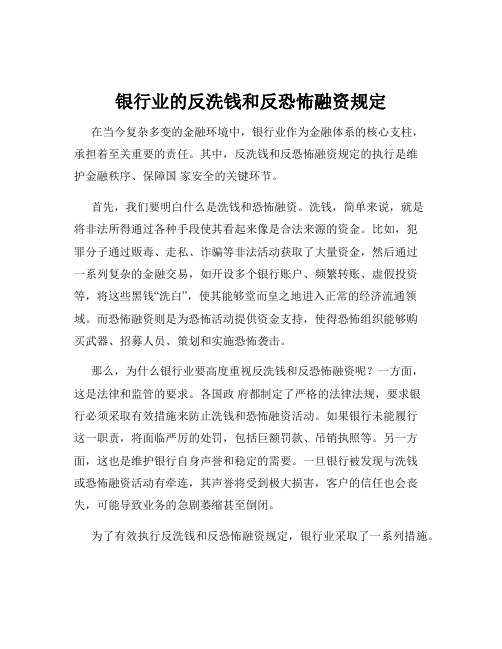 银行业的反洗钱和反恐怖融资规定

在当今复杂多变的金融环境中，银行业作为金融体系的核心支柱，承担着至关重要的责任。其中，反洗钱和反恐怖融资规定的执行是维护金融秩序、保障国 家安全的关键环节。

首先，我们要明白什么是洗钱和恐怖融资。洗钱，简单来说，就是将非法所得通过各种手段使其看起来像是合法来源的资金。比如，犯罪分子通过贩毒、走私、诈骗等非法活动获取了大量资金，然后通过一系列复杂的金融交易，如开设多个银行账户、频繁转账、虚假投资等，将这些黑钱“洗白”，使其能够堂而皇之地进入正常的经济流通领域。而恐怖融资则是为恐怖活动提供资金支持，使得恐怖组织能够购买武器、招募人员、策划和实施恐怖袭击。

那么，为什么银行业要高度重视反洗钱和反恐怖融资呢？一方面，这是法律和监管的要求。各国政 府都制定了严格的法律法规，要求银行必须采取有效措施来防止洗钱和恐怖融资活动。如果银行未能履行这一职责，将面临严厉的处罚，包括巨额罚款、吊销执照等。另一方面，这也是维护银行自身声誉和稳定的需要。一旦银行被发现与洗钱或恐怖融资活动有牵连，其声誉将受到极大损害，客户的信任也会丧失，可能导致业务的急剧萎缩甚至倒闭。

为了有效执行反洗钱和反恐怖融资规定，银行业采取了一系列措施。